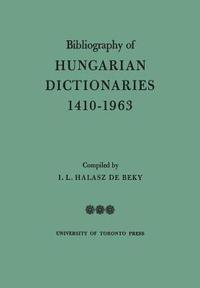 Bibliography of
HUNGARIAN DICTIONARIES
1410-1963

Compiled by
I. L. HALASZ DE BEKY

UNIVERSITY OF TORONTO PRESS